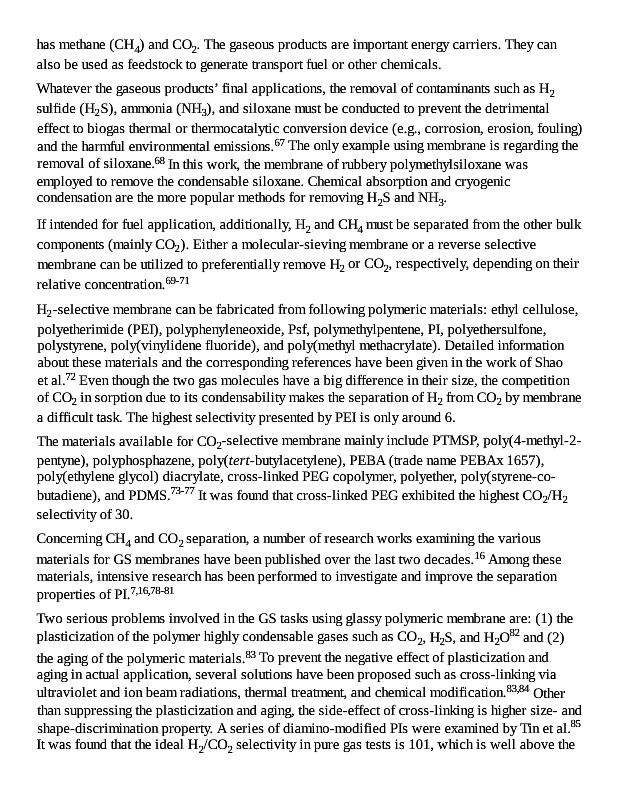 has methane ($CH_4$) and $CO_2$. The gaseous products are important energy carriers. They can also be used as feedstock to generate transport fuel or other chemicals.

Whatever the gaseous products' final applications, the removal of contaminants such as $H_2$ sulfide ($H_2S$), ammonia ($NH_3$), and siloxane must be conducted to prevent the detrimental effect to biogas thermal or thermocatalytic conversion device (e.g., corrosion, erosion, fouling) and the harmful environmental emissions.$^{67}$ The only example using membrane is regarding the removal of siloxane.$^{68}$ In this work, the membrane of rubbery polymethylsiloxane was employed to remove the condensable siloxane. Chemical absorption and cryogenic condensation are the more popular methods for removing $H_2S$ and $NH_3$.

If intended for fuel application, additionally, $H_2$ and $CH_4$ must be separated from the other bulk components (mainly $CO_2$). Either a molecular-sieving membrane or a reverse selective membrane can be utilized to preferentially remove $H_2$ or $CO_2$, respectively, depending on their relative concentration.$^{69-71}$

$H_2$-selective membrane can be fabricated from following polymeric materials: ethyl cellulose, polyetherimide (PEI), polyphenyleneoxide, Psf, polymethylpentene, PI, polyethersulfone, polystyrene, poly(vinylidene fluoride), and poly(methyl methacrylate). Detailed information about these materials and the corresponding references have been given in the work of Shao et al.$^{72}$ Even though the two gas molecules have a big difference in their size, the competition of $CO_2$ in sorption due to its condensability makes the separation of $H_2$ from $CO_2$ by membrane a difficult task. The highest selectivity presented by PEI is only around 6.

The materials available for $CO_2$-selective membrane mainly include PTMSP, poly(4-methyl-2-pentyne), polyphosphazene, poly(tert-butylacetylene), PEBA (trade name PEBAx 1657), poly(ethylene glycol) diacrylate, cross-linked PEG copolymer, polyether, poly(styrene-co-butadiene), and PDMS.$^{73-77}$ It was found that cross-linked PEG exhibited the highest $CO_2/H_2$ selectivity of 30.

Concerning $CH_4$ and $CO_2$ separation, a number of research works examining the various materials for GS membranes have been published over the last two decades.$^{16}$ Among these materials, intensive research has been performed to investigate and improve the separation properties of PI.$^{7,16,78-81}$

Two serious problems involved in the GS tasks using glassy polymeric membrane are: (1) the plasticization of the polymer highly condensable gases such as $CO_2$, $H_2S$, and $H_2O^{82}$ and (2) the aging of the polymeric materials.$^{83}$ To prevent the negative effect of plasticization and aging in actual application, several solutions have been proposed such as cross-linking via ultraviolet and ion beam radiations, thermal treatment, and chemical modification.$^{83,84}$ Other than suppressing the plasticization and aging, the side-effect of cross-linking is higher size- and shape-discrimination property. A series of diamino-modified PIs were examined by Tin et al.$^{85}$ It was found that the ideal $H_2/CO_2$ selectivity in pure gas tests is 101, which is well above the